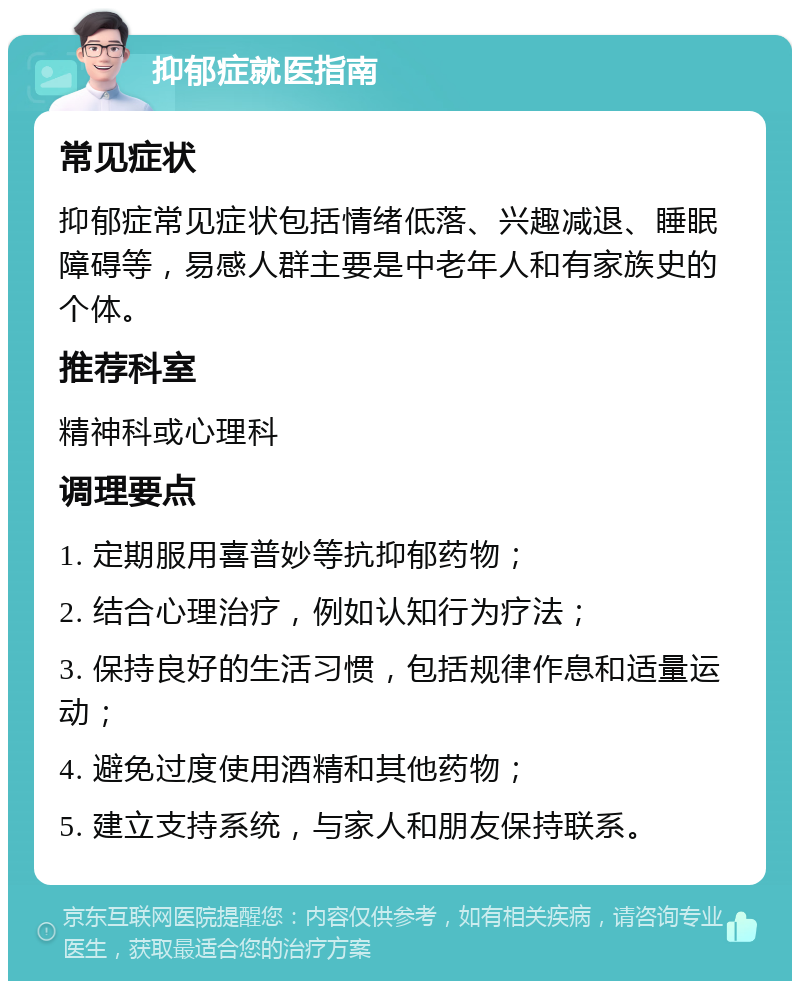 抑郁症就医指南

常见症状

抑郁症常见症状包括情绪低落、兴趣减退、睡眠障碍等，易感人群主要是中老年人和有家族史的个体。

推荐科室

精神科或心理科

调理要点

1. 定期服用喜普妙等抗抑郁药物；

2. 结合心理治疗，例如认知行为疗法；

3. 保持良好的生活习惯，包括规律作息和适量运动；

4. 避免过度使用酒精和其他药物；

5. 建立支持系统，与家人和朋友保持联系。

京东互联网医院提醒您：内容仅供参考，如有相关疾病，请咨询专业医生，获取最适合您的治疗方案